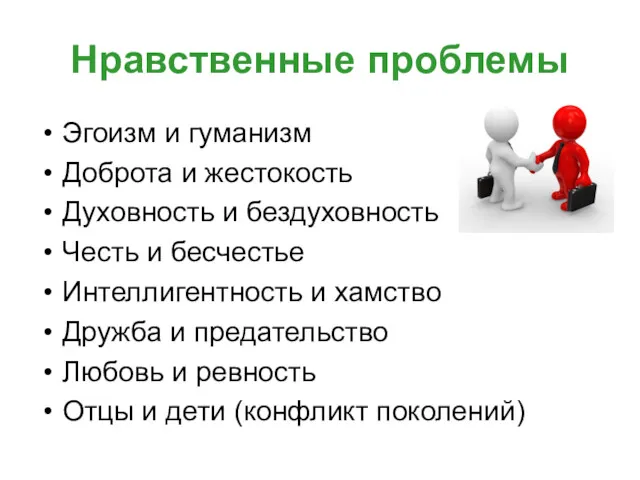 Нравственные проблемы

• Эгоизм и гуманизм
• Доброта и жестокость
• Духовность и бездуховность
• Честь и бесчестье
• Интеллигентность и хамство
• Дружба и предательство
• Любовь и ревность
• Отцы и дети (конфликт поколений)